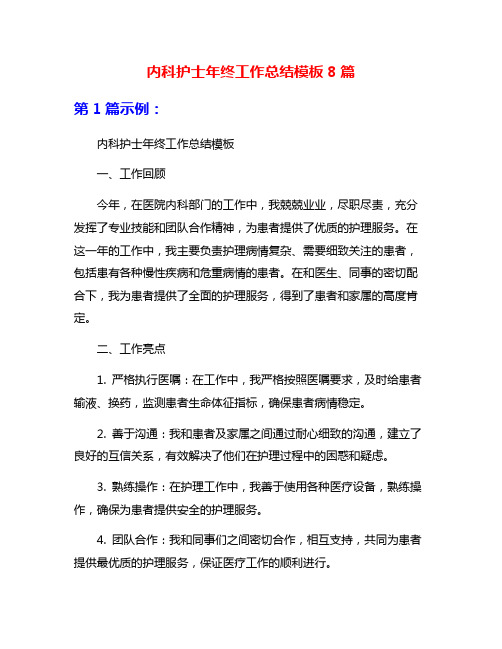 内科护士年终工作总结模板 8 篇

第 1 篇示例：

内科护士年终工作总结模板

一、工作回顾

今年，在医院内科部门的工作中，我兢兢业业，尽职尽责，充分发挥了专业技能和团队合作精神，为患者提供了优质的护理服务。在这一年的工作中，我主要负责护理病情复杂、需要细致关注的患者，包括患有各种慢性疾病和危重病情的患者。在和医生、同事的密切配合下，我为患者提供了全面的护理服务，得到了患者和家属的高度肯定。

二、工作亮点

1. 严格执行医嘱：在工作中，我严格按照医嘱要求，及时给患者输液、换药，监测患者生命体征指标，确保患者病情稳定。

2. 善于沟通：我和患者及家属之间通过耐心细致的沟通，建立了良好的互信关系，有效解决了他们在护理过程中的困惑和疑虑。

3. 熟练操作：在护理工作中，我善于使用各种医疗设备，熟练操作，确保为患者提供安全的护理服务。

4. 团队合作：我和同事们之间密切合作，相互支持，共同为患者提供最优质的护理服务，保证医疗工作的顺利进行。